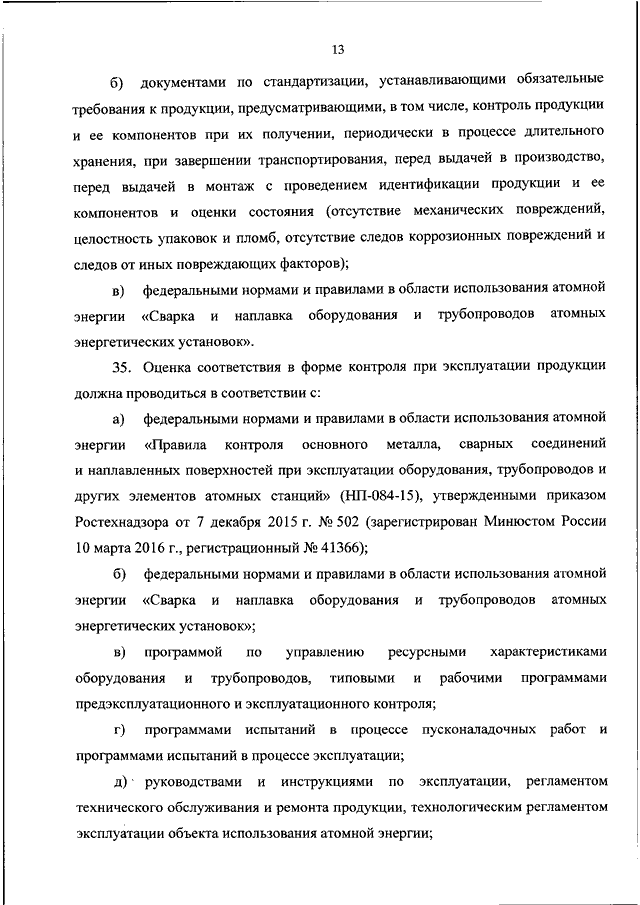 13

б) документами по стандартизации, устанавливающими обязательные требования к продукции, предусматривающими, в том числе, контроль продукции и ее компонентов при их получении, периодически в процессе длительного хранения, при завершении транспортирования, перед выдачей в производство, перед выдачей в монтаж с проведением идентификации продукции и ее компонентов и оценки состояния (отсутствие механических повреждений, целостность упаковок и пломб, отсутствие следов коррозионных повреждений и следов от иных повреждающих факторов);

в) федеральными нормами и правилами в области использования атомной энергии «Сварка и наплавка оборудования и трубопроводов атомных энергетических установок».

35. Оценка соответствия в форме контроля при эксплуатации продукции должна проводиться в соответствии с:

а) федеральными нормами и правилами в области использования атомной энергии «Правила контроля основного металла, сварных соединений и наплавленных поверхностей при эксплуатации оборудования, трубопроводов и других элементов атомных станций» (НП-084-15), утвержденными приказом Ростехнадзора от 7 декабря 2015 г. № 502 (зарегистрирован Минюстом России 10 марта 2016 г., регистрационный № 41366);

б) федеральными нормами и правилами в области использования атомной энергии «Сварка и наплавка оборудования и трубопроводов атомных энергетических установок»;

в) программой по управлению ресурсными характеристиками оборудования и трубопроводов, типовыми и рабочими программами предэксплуатационного и эксплуатационного контроля;

г) программами испытаний в процессе пусконаладочных работ и программами испытаний в процессе эксплуатации;

д) руководствами и инструкциями по эксплуатации, регламентом технического обслуживания и ремонта продукции, технологическим регламентом эксплуатации объекта использования атомной энергии;